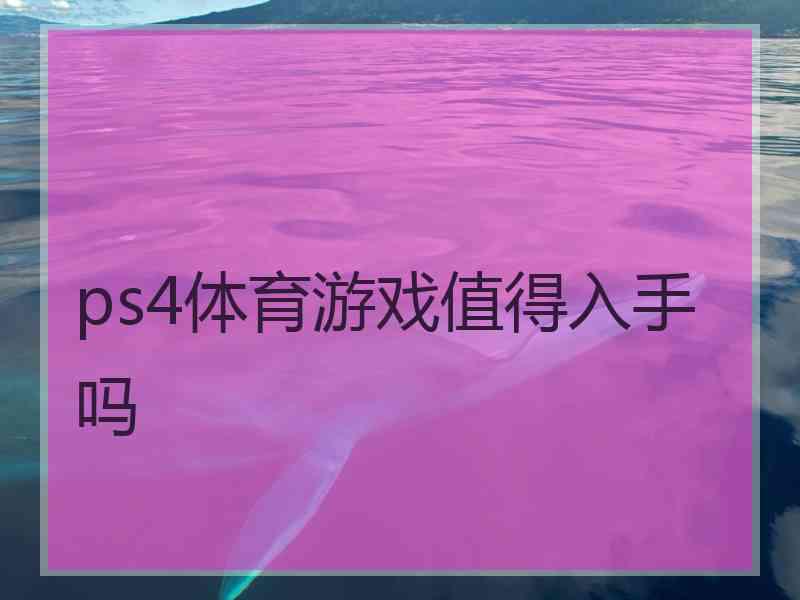 ps4体育游戏值得入手吗